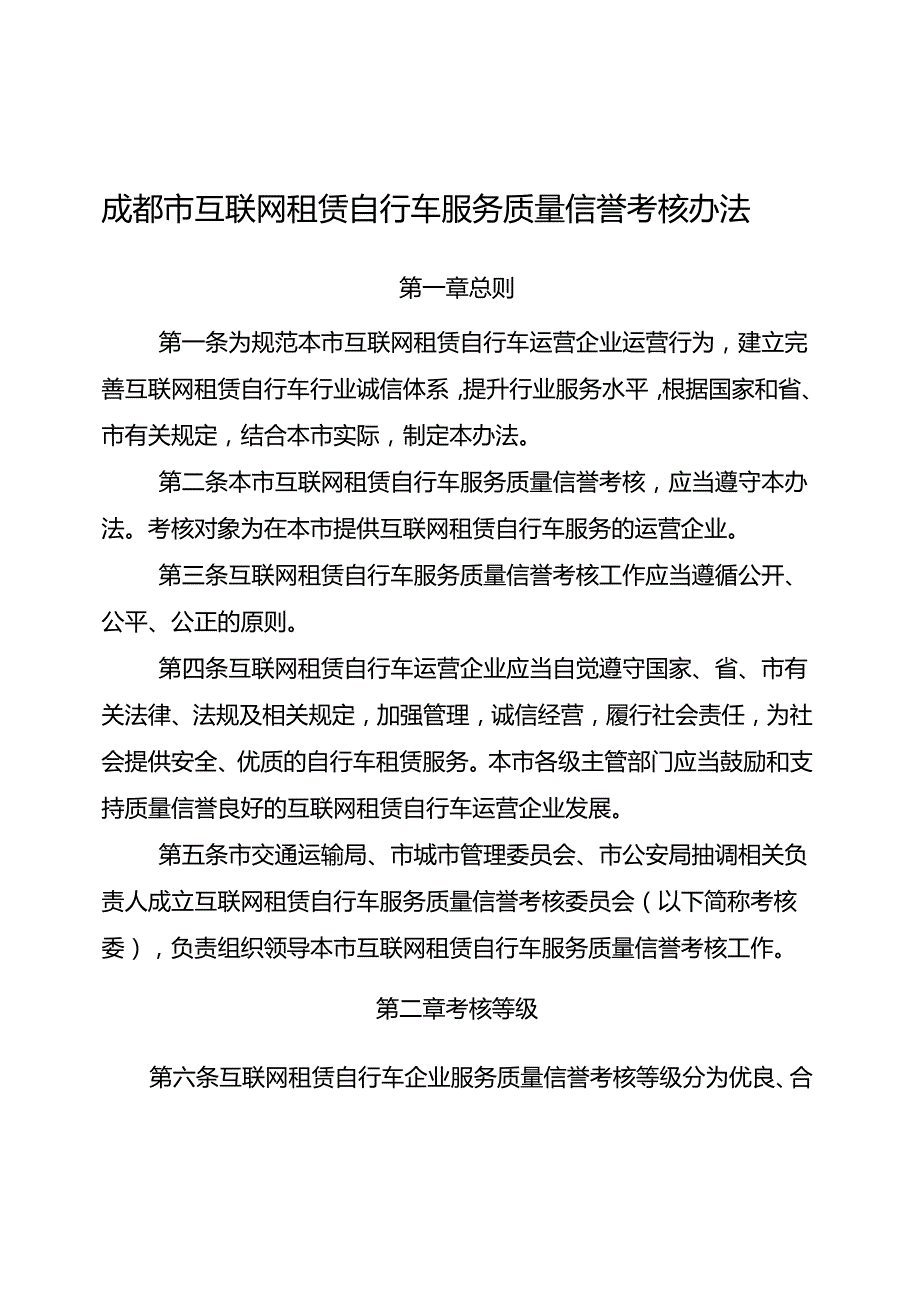 成都市互联网租赁自行车服务质量信誉考核办法

第一章总则

第一条为规范本市互联网租赁自行车运营企业运营行为，建立完善互联网租赁自行车行业诚信体系，提升行业服务水平，根据国家和省、市有关规定，结合本市实际，制定本办法。

第二条本市互联网租赁自行车服务质量信誉考核，应当遵守本办法。考核对象为在本市提供互联网租赁自行车服务的运营企业。

第三条互联网租赁自行车服务质量信誉考核工作应当遵循公开、公平、公正的原则。

第四条互联网租赁自行车运营企业应当自觉遵守国家、省、市有关法律、法规及相关规定，加强管理，诚信经营，履行社会责任，为社会提供安全、优质的自行车租赁服务。本市各级主管部门应当鼓励和支持质量信誉良好的互联网租赁自行车运营企业发展。

第五条市交通运输局、市城市管理委员会、市公安局抽调相关负责人成立互联网租赁自行车服务质量信誉考核委员会（以下简称考核委），负责组织领导本市互联网租赁自行车服务质量信誉考核工作。

第二章考核等级

第六条互联网租赁自行车企业服务质量信誉考核等级分为优良、合